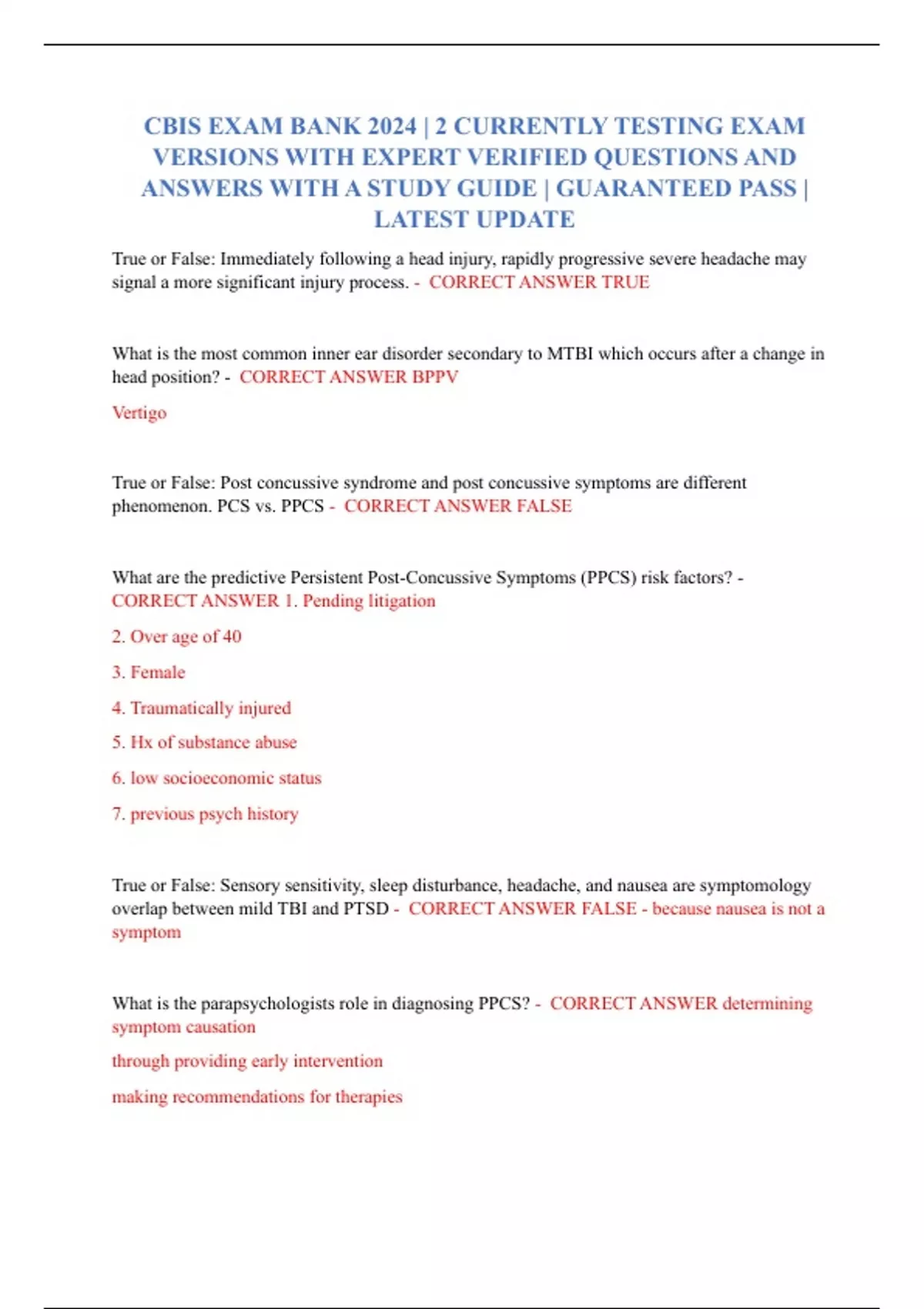 CBIS EXAM BANK 2024 | 2 CURRENTLY TESTING EXAM VERSIONS WITH EXPERT VERIFIED QUESTIONS AND ANSWERS WITH A STUDY GUIDE | GUARANTEED PASS | LATEST UPDATE

True or False: Immediately following a head injury, rapidly progressive severe headache may signal a more significant injury process. - CORRECT ANSWER TRUE

What is the most common inner ear disorder secondary to MTBI which occurs after a change in head position? - CORRECT ANSWER BPPV

Vertigo

True or False: Post concussive syndrome and post concussive symptoms are different phenomenon. PCS vs. PPCS - CORRECT ANSWER FALSE

What are the predictive Persistent Post-Concussive Symptoms (PPCS) risk factors? - CORRECT ANSWER 1. Pending litigation

2. Over age of 40

3. Female

4. Traumatically injured

5. Hx of substance abuse

6. low socioeconomic status

7. previous psych history

True or False: Sensory sensitivity, sleep disturbance, headache, and nausea are symptomology overlap between mild TBI and PTSD - CORRECT ANSWER FALSE - because nausea is not a symptom

What is the parapsychologists role in diagnosing PPCS? - CORRECT ANSWER determining symptom causation

through providing early intervention

making recommendations for therapies